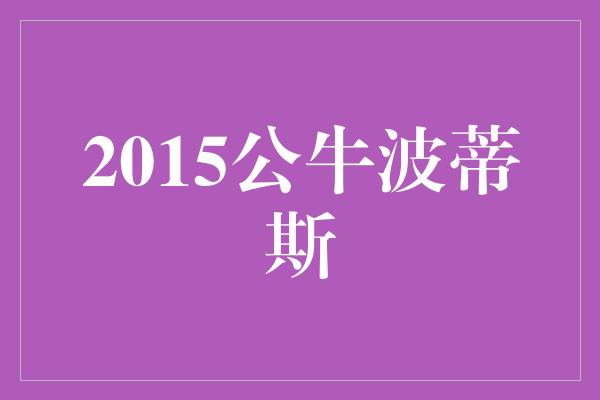 2015公牛波蒂斯